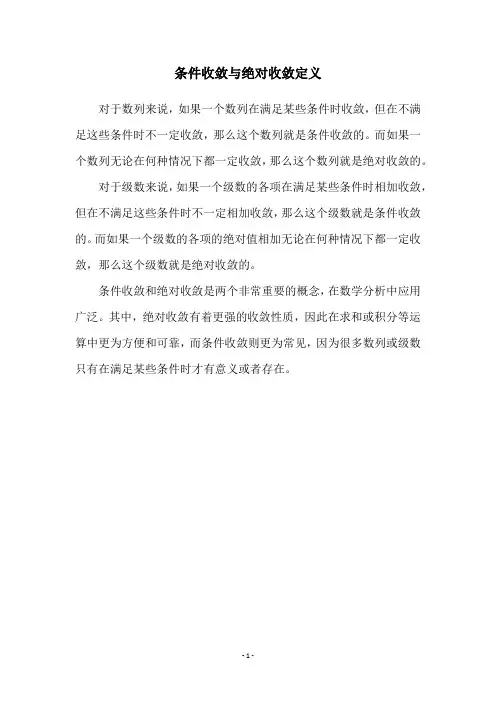 条件收敛与绝对收敛定义

对于数列来说，如果一个数列在满足某些条件时收敛，但在不满足这些条件时不一定收敛，那么这个数列就是条件收敛的。而如果一个数列无论在何种情况下都一定收敛，那么这个数列就是绝对收敛的。

对于级数来说，如果一个级数的各项在满足某些条件时相加收敛，但在不满足这些条件时不一定相加收敛，那么这个级数就是条件收敛的。而如果一个级数的各项的绝对值相加无论在何种情况下都一定收敛，那么这个级数就是绝对收敛的。

条件收敛和绝对收敛是两个非常重要的概念，在数学分析中应用广泛。其中，绝对收敛有着更强的收敛性质，因此在求和或积分等运算中更为方便和可靠，而条件收敛则更为常见，因为很多数列或级数只有在满足某些条件时才有意义或者存在。

- 1 -